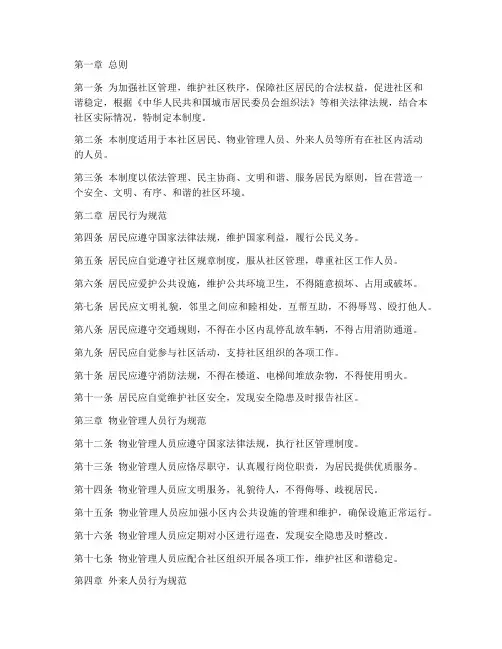 第一章 总则

第一条 为加强社区管理，维护社区秩序，保障社区居民的合法权益，促进社区和谐稳定，根据《中华人民共和国城市居民委员会组织法》等相关法律法规，结合本社区实际情况，特制定本制度。

第二条 本制度适用于本社区居民、物业管理人员、外来人员等所有在社区内活动的人员。

第三条 本制度以依法管理、民主协商、文明和谐、服务居民为原则，旨在营造一个安全、文明、有序、和谐的社区环境。

第二章 居民行为规范

第四条 居民应遵守国家法律法规，维护国家利益，履行公民义务。

第五条 居民应自觉遵守社区规章制度，服从社区管理，尊重社区工作人员。

第六条 居民应爱护公共设施，维护公共环境卫生，不得随意损坏、占用或破坏。

第七条 居民应文明礼貌，邻里之间应和睦相处，互帮互助，不得辱骂、殴打他人。

第八条 居民应遵守交通规则，不得在小区内乱停乱放车辆，不得占用消防通道。

第九条 居民应自觉参与社区活动，支持社区组织的各项工作。

第十条 居民应遵守消防法规，不得在楼道、电梯间堆放杂物，不得使用明火。

第十一条 居民应自觉维护社区安全，发现安全隐患及时报告社区。

第三章 物业管理人员行为规范

第十二条 物业管理人员应遵守国家法律法规，执行社区管理制度。

第十三条 物业管理人员应恪尽职守，认真履行岗位职责，为居民提供优质服务。

第十四条 物业管理人员应文明服务，礼貌待人，不得侮辱、歧视居民。

第十五条 物业管理人员应加强小区内公共设施的管理和维护，确保设施正常运行。

第十六条 物业管理人员应定期对小区进行巡查，发现安全隐患及时整改。

第十七条 物业管理人员应配合社区组织开展各项工作，维护社区和谐稳定。

第四章 外来人员行为规范